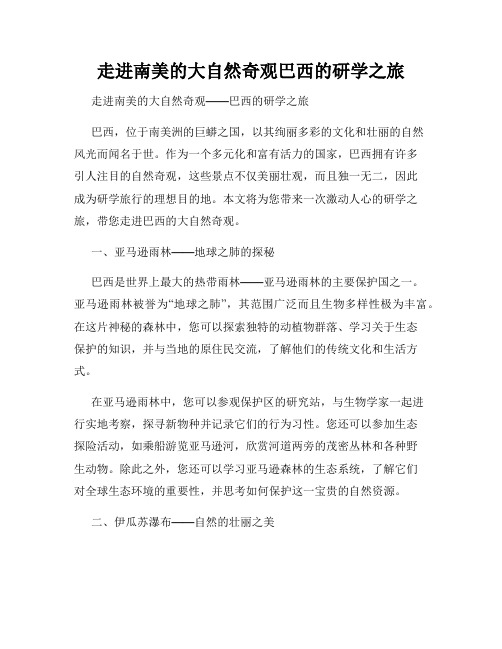 走进南美的大自然奇观巴西的研学之旅

走进南美的大自然奇观——巴西的研学之旅

巴西，位于南美洲的巨蟒之国，以其绚丽多彩的文化和壮丽的自然风光而闻名于世。作为一个多元化和富有活力的国家，巴西拥有许多引人注目的自然奇观，这些景点不仅美丽壮观，而且独一无二，因此成为研学旅行的理想目的地。本文将为您带来一次激动人心的研学之旅，带您走进巴西的大自然奇观。

一、亚马逊雨林——地球之肺的探秘

巴西是世界上最大的热带雨林——亚马逊雨林的主要保护国之一。亚马逊雨林被誉为“地球之肺”，其范围广泛而且生物多样性极为丰富。在这片神秘的森林中，您可以探索独特的动植物群落、学习关于生态保护的知识，并与当地的原住民交流，了解他们的传统文化和生活方式。

在亚马逊雨林中，您可以参观保护区的研究站，与生物学家一起进行实地考察，探寻新物种并记录它们的行为习性。您还可以参加生态探险活动，如乘船游览亚马逊河，欣赏河道两旁的茂密丛林和各种野生动物。除此之外，您还可以学习亚马逊森林的生态系统，了解它们对全球生态环境的重要性，并思考如何保护这一宝贵的自然资源。

二、伊瓜苏瀑布——自然的壮丽之美